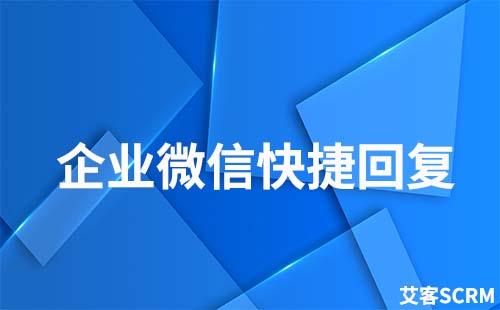 企业微信快捷回复

艾客SCRM